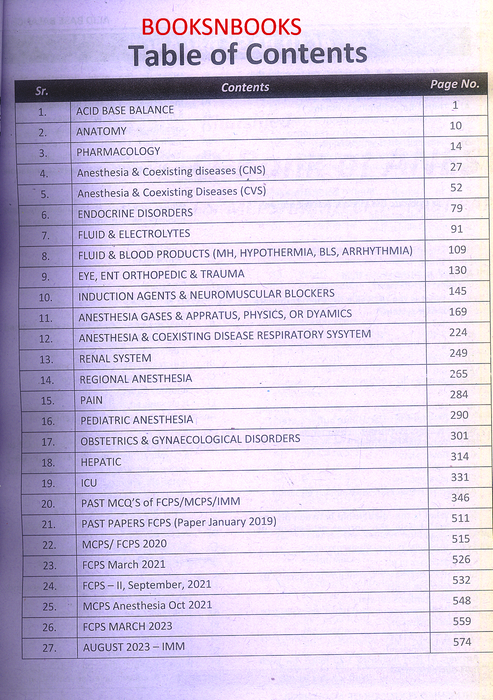 BOOKSNBOOKS

Table of Contents

| Sr. | Contents | Page No. |
|---|---|---|
| 1. | ACID BASE BALANCE | 1 |
| 2. | ANATOMY | 10 |
| 3. | PHARMACOLOGY | 14 |
| 4. | Anesthesia & Coexisting diseases (CNS) | 27 |
| 5. | Anesthesia & Coexisting Diseases (CVS) | 52 |
| 6. | ENDOCRINE DISORDERS | 79 |
| 7. | FLUID & ELECTROLYTES | 91 |
| 8. | FLUID & BLOOD PRODUCTS (MH, HYPOTHERMIA, BLS, ARRHYTHMIA) | 109 |
| 9. | EYE, ENT ORTHOPEDIC & TRAUMA | 130 |
| 10. | INDUCTION AGENTS & NEUROMUSCULAR BLOCKERS | 145 |
| 11. | ANESTHESIA GASES & APPRATUS, PHYSICS, OR DYAMICS | 169 |
| 12. | ANESTHESIA & COEXISTING DISEASE RESPIRATORY SYSYTEM | 224 |
| 13. | RENAL SYSTEM | 249 |
| 14. | REGIONAL ANESTHESIA | 265 |
| 15. | PAIN | 284 |
| 16. | PEDIATRIC ANESTHESIA | 290 |
| 17. | OBSTETRICS & GYNAECOLOGICAL DISORDERS | 301 |
| 18. | HEPATIC | 314 |
| 19. | ICU | 331 |
| 20. | PAST MCQ'S of FCPS/MCPS/IMM | 346 |
| 21. | PAST PAPERS FCPS (Paper January 2019) | 511 |
| 22. | MCPS/ FCPS 2020 | 515 |
| 23. | FCPS March 2021 | 526 |
| 24. | FCPS – II, September, 2021 | 532 |
| 25. | MCPS Anesthesia Oct 2021 | 548 |
| 26. | FCPS MARCH 2023 | 559 |
| 27. | AUGUST 2023 – IMM | 574 |